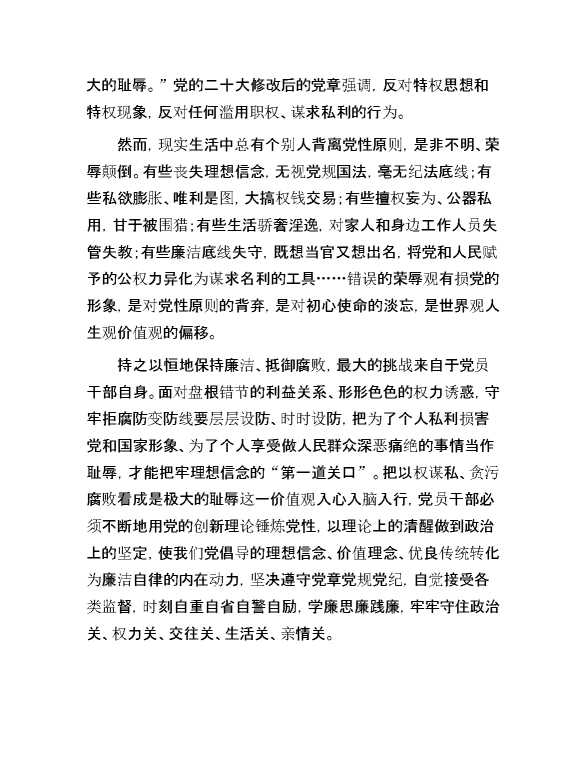 大的耻辱。”党的二十大修改后的党章强调，反对特权思想和特权现象，反对任何滥用职权、谋求私利的行为。

然而，现实生活中总有个别人背离党性原则，是非不明、荣辱颠倒。有些丧失理想信念，无视党规国法，毫无纪法底线；有些私欲膨胀、唯利是图，大搞权钱交易；有些擅权妄为、公器私用，甘于被围猎；有些生活骄奢淫逸，对家人和身边工作人员失管失教；有些廉洁底线失守，既想当官又想出名，将党和人民赋予的公权力异化为谋求名利的工具……错误的荣辱观有损党的形象，是对党性原则的背弃，是对初心使命的淡忘，是世界观人生观价值观的偏移。

持之以恒地保持廉洁、抵御腐败，最大的挑战来自于党员干部自身。面对盘根错节的利益关系、形形色色的权力诱惑，守牢拒腐防变防线要层层设防、时时设防，把为了个人私利损害党和国家形象、为了个人享受做人民群众深恶痛绝的事情当作耻辱，才能把牢理想信念的“第一道关口”。把以权谋私、贪污腐败看成是极大的耻辱这一价值观入心入脑入行，党员干部必须不断地用党的创新理论锤炼党性，以理论上的清醒做到政治上的坚定，使我们党倡导的理想信念、价值理念、优良传统转化为廉洁自律的内在动力，坚决遵守党章党规党纪，自觉接受各类监督，时刻自重自省自警自励，学廉思廉践廉，牢牢守住政治关、权力关、交往关、生活关、亲情关。